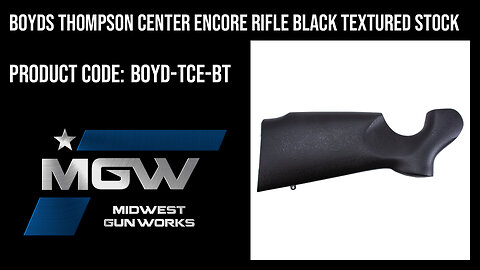 BOYDS THOMPSON CENTER ENCORE RIFLE BLACK TEXTURED STOCK

PRODUCT CODE: BOYD-TCE-BT

MGW

MIDWEST GUN WORKS